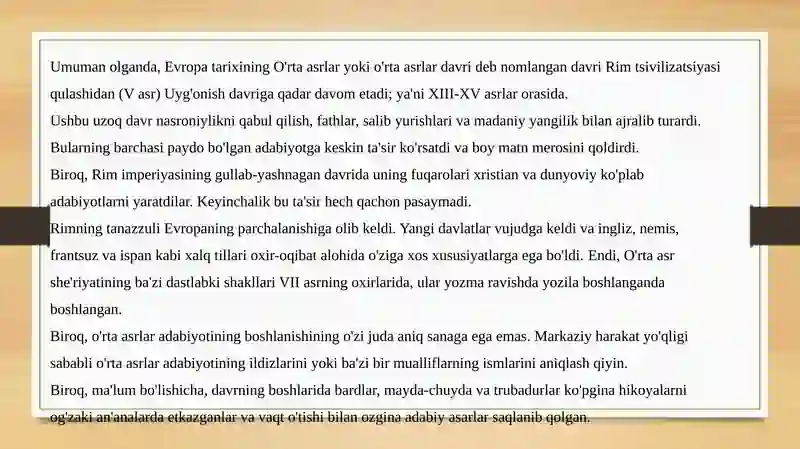 Umuman olganda, Evropa tarixining O'rta asrlar yoki o'rta asrlar davri deb nomlangan davri Rim tsivilizatsiyasi qulashidan (V asr) Uyg'onish davriga qadar davom etadi; ya'ni XIII-XV asrlar orasida.
Ushbu uzoq davr nasroniylikni qabul qilish, fathlar, salib yurishlari va madaniy yangilik bilan ajralib turardi.
Bularning barchasi paydo bo'lgan adabiyotga keskin ta'sir ko'rsatdi va boy matn merosini qoldirdi.
Biroq, Rim imperiyasining gullab-yashnagan davrida uning fuqarolari xristian va dunyoviy ko'plab adabiyotlarni yaratdilar. Keyinchalik bu ta'sir hech qachon pasaymadi.
Rimning tanazzuli Evropaning parchalanishiga olib keldi. Yangi davlatlar vujudga keldi va ingliz, nemis, frantsuz va ispan kabi xalq tillari oxir-oqibat alohida o'ziga xos xususiyatlarga ega bo'ldi. Endi, O'rta asr she'riyatining ba'zi dastlabki shakllari VII asrning oxirlarida, ular yozma ravishda yozila boshlanganda boshlangan.
Biroq, o'rta asrlar adabiyotining boshlanishining o'zi juda aniq sanaga ega emas. Markaziy harakat yo'qligi sababli o'rta asrlar adabiyotining ildizlarini yoki ba'zi bir mualliflarning ismlarini aniqlash qiyin.
Biroq, ma'lum bo'lishicha, davrning boshlarida bardlar, mayda-chuyda va trubadurlar ko'pgina hikoyalarni og'zaki an'analarda etkazganlar va vaqt o'tishi bilan ozgina adabiy asarlar saqlanib qolgan.